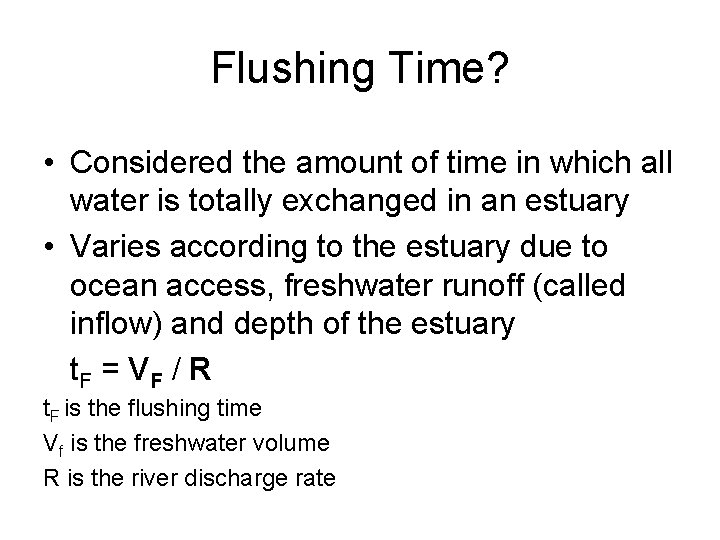 Flushing Time?

• Considered the amount of time in which all water is totally exchanged in an estuary

• Varies according to the estuary due to ocean access, freshwater runoff (called inflow) and depth of the estuary

$t_F = V_F / R$

$t_F$ is the flushing time

$V_f$ is the freshwater volume

R is the river discharge rate